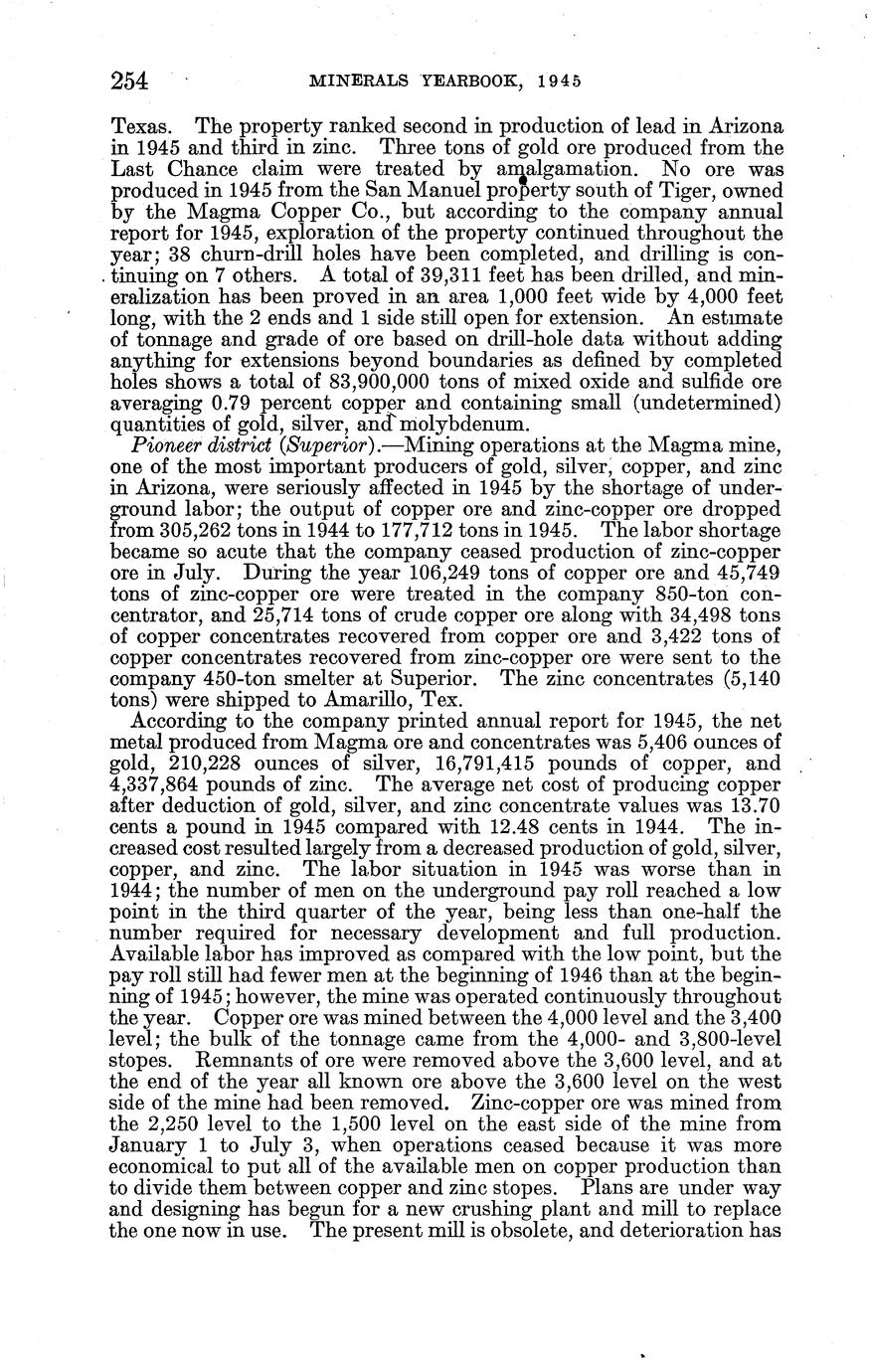 254 MINERALS YEARBOOK, 1945

Texas. The property ranked second in production of lead in Arizona in 1945 and third in zinc. Three tons of gold ore produced from the Last Chance claim were treated by amalgamation. No ore was produced in 1945 from the San Manuel property south of Tiger, owned by the Magma Copper Co., but according to the company annual report for 1945, exploration of the property continued throughout the year; 38 churn-drill holes have been completed, and drilling is continuing on 7 others. A total of 39,311 feet has been drilled, and mineralization has been proved in an area 1,000 feet wide by 4,000 feet long, with the 2 ends and 1 side still open for extension. An estimate of tonnage and grade of ore based on drill-hole data without adding anything for extensions beyond boundaries as defined by completed holes shows a total of 83,900,000 tons of mixed oxide and sulfide ore averaging 0.79 percent copper and containing small (undetermined) quantities of gold, silver, and molybdenum.

Pioneer district (Superior).—Mining operations at the Magma mine, one of the most important producers of gold, silver, copper, and zinc in Arizona, were seriously affected in 1945 by the shortage of underground labor; the output of copper ore and zinc-copper ore dropped from 305,262 tons in 1944 to 177,712 tons in 1945. The labor shortage became so acute that the company ceased production of zinc-copper ore in July. During the year 106,249 tons of copper ore and 45,749 tons of zinc-copper ore were treated in the company 850-ton concentrator, and 25,714 tons of crude copper ore along with 34,498 tons of copper concentrates recovered from copper ore and 3,422 tons of copper concentrates recovered from zinc-copper ore were sent to the company 450-ton smelter at Superior. The zinc concentrates (5,140 tons) were shipped to Amarillo, Tex.

According to the company printed annual report for 1945, the net metal produced from Magma ore and concentrates was 5,406 ounces of gold, 210,228 ounces of silver, 16,791,415 pounds of copper, and 4,337,864 pounds of zinc. The average net cost of producing copper after deduction of gold, silver, and zinc concentrate values was 13.70 cents a pound in 1945 compared with 12.48 cents in 1944. The increased cost resulted largely from a decreased production of gold, silver, copper, and zinc. The labor situation in 1945 was worse than in 1944; the number of men on the underground pay roll reached a low point in the third quarter of the year, being less than one-half the number required for necessary development and full production. Available labor has improved as compared with the low point, but the pay roll still had fewer men at the beginning of 1946 than at the beginning of 1945; however, the mine was operated continuously throughout the year. Copper ore was mined between the 4,000 level and the 3,400 level; the bulk of the tonnage came from the 4,000- and 3,800-level stopes. Remnants of ore were removed above the 3,600 level, and at the end of the year all known ore above the 3,600 level on the west side of the mine had been removed. Zinc-copper ore was mined from the 2,250 level to the 1,500 level on the east side of the mine from January 1 to July 3, when operations ceased because it was more economical to put all of the available men on copper production than to divide them between copper and zinc stopes. Plans are under way and designing has begun for a new crushing plant and mill to replace the one now in use. The present mill is obsolete, and deterioration has